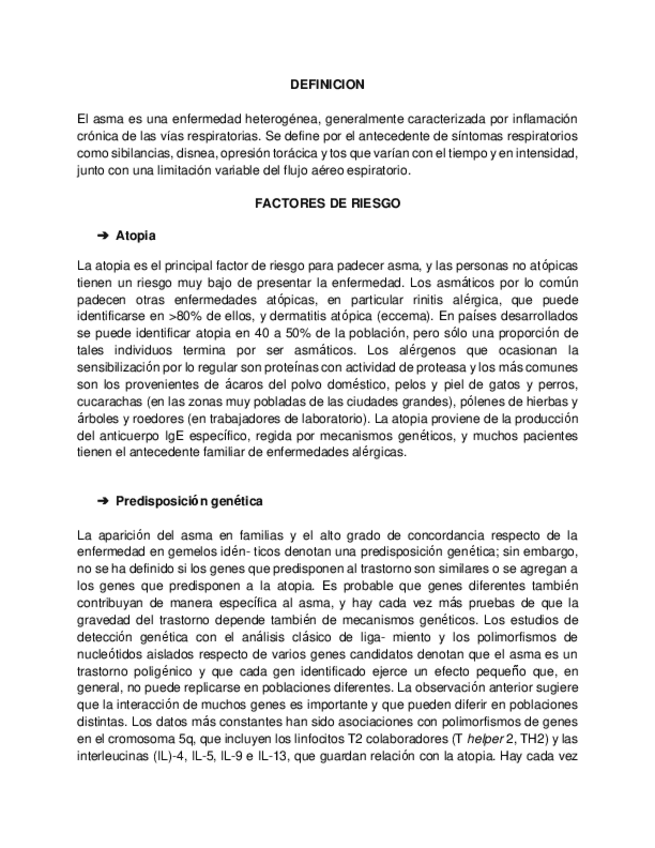 DEFINICION

El asma es una enfermedad heterogénea, generalmente caracterizada por inflamación crónica de las vías respiratorias. Se define por el antecedente de síntomas respiratorios como sibilancias, disnea, opresión torácica y tos que varían con el tiempo y en intensidad, junto con una limitación variable del flujo aéreo espiratorio.

FACTORES DE RIESGO

➔ Atopia

La atopia es el principal factor de riesgo para padecer asma, y las personas no atópicas tienen un riesgo muy bajo de presentar la enfermedad. Los asmáticos por lo común padecen otras enfermedades atópicas, en particular rinitis alérgica, que puede identificarse en >80% de ellos, y dermatitis atópica (eccema). En países desarrollados se puede identificar atopia en 40 a 50% de la población, pero sólo una proporción de tales individuos termina por ser asmáticos. Los alérgenos que ocasionan la sensibilización por lo regular son proteínas con actividad de proteasa y los más comunes son los provenientes de ácaros del polvo doméstico, pelos y piel de gatos y perros, cucarachas (en las zonas muy pobladas de las ciudades grandes), pólenes de hierbas y árboles y roedores (en trabajadores de laboratorio). La atopia proviene de la producción del anticuerpo IgE específico, regida por mecanismos genéticos, y muchos pacientes tienen el antecedente familiar de enfermedades alérgicas.

➔ Predisposición genética

La aparición del asma en familias y el alto grado de concordancia respecto de la enfermedad en gemelos idén- ticos denotan una predisposición genética; sin embargo, no se ha definido si los genes que predisponen al trastorno son similares o se agregan a los genes que predisponen a la atopia. Es probable que genes diferentes también contribuyan de manera específica al asma, y hay cada vez más pruebas de que la gravedad del trastorno depende también de mecanismos genéticos. Los estudios de detección genética con el análisis clásico de liga- miento y los polimorfismos de nucleótidos aislados respecto de varios genes candidatos denotan que el asma es un trastorno poligénico y que cada gen identificado ejerce un efecto pequeño que, en general, no puede replicarse en poblaciones diferentes. La observación anterior sugiere que la interacción de muchos genes es importante y que pueden diferir en poblaciones distintas. Los datos más constantes han sido asociaciones con polimorfismos de genes en el cromosoma 5q, que incluyen los linfocitos T2 colaboradores (T helper 2, TH2) y las interleucinas (IL)-4, IL-5, IL-9 e IL-13, que guardan relación con la atopia. Hay cada vez